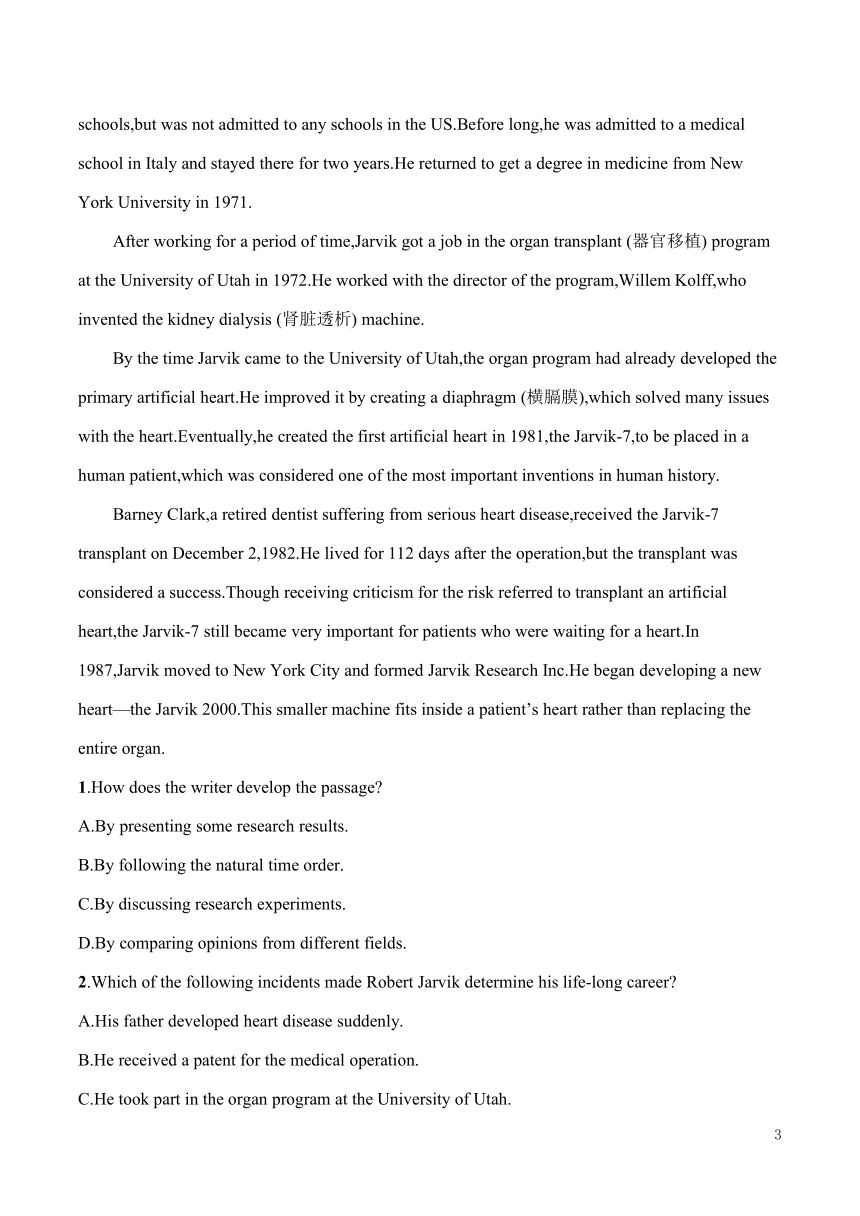 schools,but was not admitted to any schools in the US.Before long,he was admitted to a medical school in Italy and stayed there for two years.He returned to get a degree in medicine from New York University in 1971.

After working for a period of time,Jarvik got a job in the organ transplant (器官移植) program at the University of Utah in 1972.He worked with the director of the program,Willem Kolff,who invented the kidney dialysis (肾脏透析) machine.

By the time Jarvik came to the University of Utah,the organ program had already developed the primary artificial heart.He improved it by creating a diaphragm (横膈膜),which solved many issues with the heart.Eventually,he created the first artificial heart in 1981,the Jarvik-7,to be placed in a human patient,which was considered one of the most important inventions in human history.

Barney Clark,a retired dentist suffering from serious heart disease,received the Jarvik-7 transplant on December 2,1982.He lived for 112 days after the operation,but the transplant was considered a success.Though receiving criticism for the risk referred to transplant an artificial heart,the Jarvik-7 still became very important for patients who were waiting for a heart.In 1987,Jarvik moved to New York City and formed Jarvik Research Inc.He began developing a new heart—the Jarvik 2000.This smaller machine fits inside a patient's heart rather than replacing the entire organ.

1.How does the writer develop the passage?

A.By presenting some research results.

B.By following the natural time order.

C.By discussing research experiments.

D.By comparing opinions from different fields.

2.Which of the following incidents made Robert Jarvik determine his life-long career?

A.His father developed heart disease suddenly.

B.He received a patent for the medical operation.

C.He took part in the organ program at the University of Utah.

3